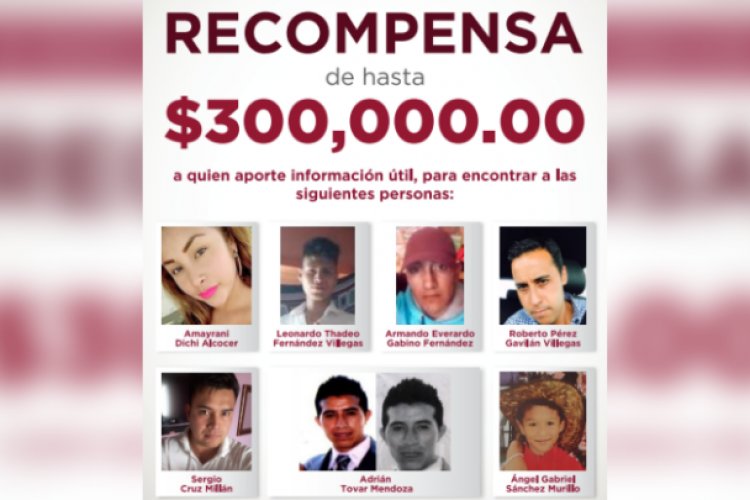 RECOMPENSA

de hasta

$300,000.00

a quien aporte información útil, para encontrar a las siguientes personas:

Amayrani
Dichi Alcocer

Leonardo Thadeo
Fernández Villegas

Armando Everardo
Gabino Fernández

Roberto Pérez
Gavilán Villegas

Sergio
Cruz Millán

Adrián
Tovar Mendoza

Ángel Gabriel
Sánchez Murillo